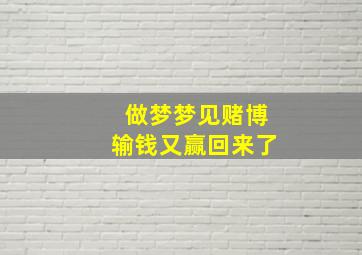 做梦梦见赌博
输钱又赢回来了